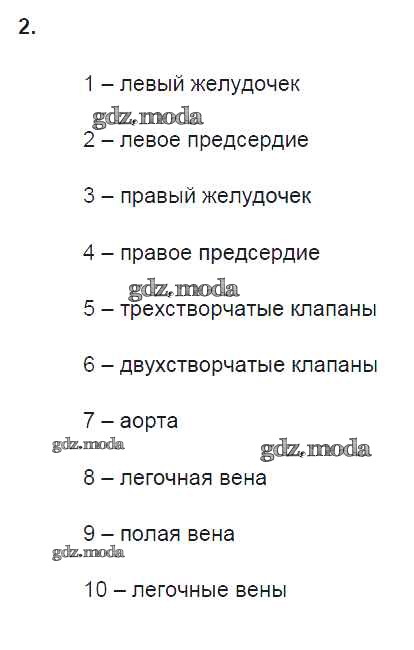 2.

1 – левый желудочек

gdz.moda

2 – левое предсердие

3 – правый желудочек

4 – правое предсердие

gdz.moda

5 – трехстворчатые клапаны

6 – двухстворчатые клапаны

7 – аорта

gdz.moda

gdz.moda

8 – легочная вена

9 – полая вена

gdz.moda

10 – легочные вены